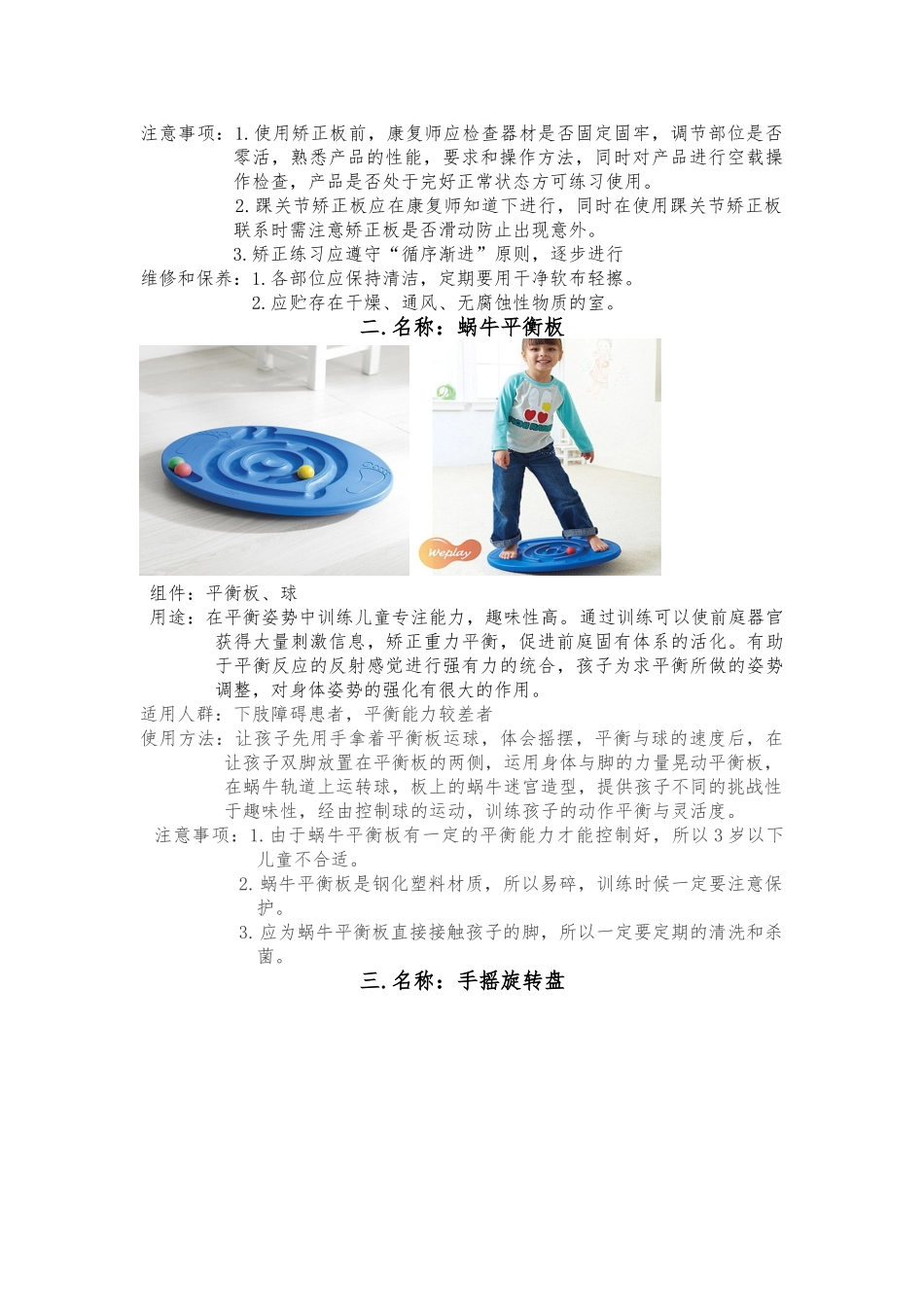 注意事项：1.使用矫正板前，康复师应检查器材是否固定固牢，调节部位是否零活，熟悉产品的性能，要求和操作方法，同时对产品进行空载操作检查，产品是否处于完好正常状态方可练习使用。
2.踝关节矫正板应在康复师知道下进行，同时在使用踝关节矫正板联系时需注意矫正板是否滑动防止出现意外。
3.矫正练习应遵守“循序渐进”原则，逐步进行
维修和保养：1.各部位应保持清洁，定期要用干净软布轻擦。
2.应贮存在干燥、通风、无腐蚀性物质的室。

二.名称：蜗牛平衡板

Weplay

组件：平衡板、球
用途：在平衡姿势中训练儿童专注能力，趣味性高。通过训练可以使前庭器官获得大量刺激信息，矫正重力平衡，促进前庭固有体系的活化。有助于平衡反应的反射感觉进行强有力的统合，孩子为求平衡所做的姿势调整，对身体姿势的强化有很大的作用。
适用人群：下肢障碍患者，平衡能力较差者
使用方法：让孩子先用手拿着平衡板运球，体会摇摆，平衡与球的速度后，在让孩子双脚放置在平衡板的两侧，运用身体与脚的力量晃动平衡板，在蜗牛轨道上运转球，板上的蜗牛迷宫造型，提供孩子不同的挑战性于趣味性，经由控制球的运动，训练孩子的动作平衡与灵活度。
注意事项：1.由于蜗牛平衡板有一定的平衡能力才能控制好，所以3岁以下儿童不合适。
2.蜗牛平衡板是钢化塑料材质，所以易碎，训练时候一定要注意保护。
3.应为蜗牛平衡板直接接触孩子的脚，所以一定要定期的清洗和杀菌。

三.名称：手摇旋转盘